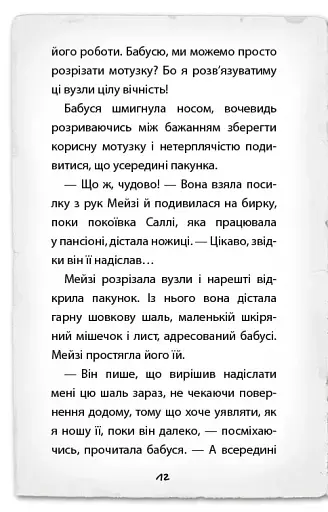 його роботи. Бабусю, ми можемо просто розрізати мотузку? Бо я розв'язуватиму ці вузли цілу вічність!

Бабуся шмигнула носом, вочевидь розриваючись між бажанням зберегти корисну мотузку і нетерплячістю подивитися, що усередині пакунка.

— Що ж, чудово! — Вона взяла посилку з рук Мейзі й подивилася на бирку, поки покоївка Саллі, яка працювала у пансіоні, дістала ножиці. — Цікаво, звідки він її надіслав…

Мейзі розрізала вузли і нарешті відкрила пакунок. Із нього вона дістала гарну шовкову шаль, маленькій шкіряний мішечок і лист, адресований бабусі. Мейзі простягла його їй.

— Він пише, що вирішив надіслати мені цю шаль зараз, не чекаючи повернення додому, тому що хоче уявляти, як я ношу її, поки він далеко, — посміхаючись, прочитала бабуся. — А всередині

12